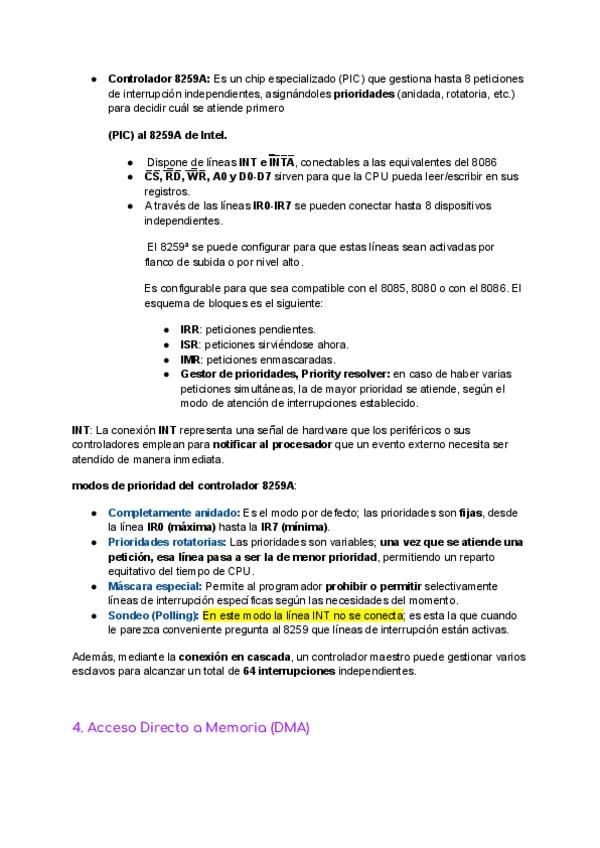 • Controlador 8259A: Es un chip especializado (PIC) que gestiona hasta 8 peticiones de interrupción independientes, asignándoles prioridades (anidada, rotatoria, etc.) para decidir cuál se atiende primero

(PIC) al 8259A de Intel.

• Dispone de líneas INT e $\overline{INTA}$, conectables a las equivalentes del 8086
• $\overline{CS}$, $\overline{RD}$, $\overline{WR}$, A0 y D0-D7 sirven para que la CPU pueda leer/escribir en sus registros.
• A través de las líneas IR0-IR7 se pueden conectar hasta 8 dispositivos independientes.

El 8259ª se puede configurar para que estas líneas sean activadas por flanco de subida o por nivel alto.

Es configurable para que sea compatible con el 8085, 8080 o con el 8086. El esquema de bloques es el siguiente:

• IRR: peticiones pendientes.
• ISR: peticiones sirviéndose ahora.
• IMR: peticiones enmascaradas.
• Gestor de prioridades, Priority resolver: en caso de haber varias peticiones simultáneas, la de mayor prioridad se atiende, según el modo de atención de interrupciones establecido.

INT: La conexión INT representa una señal de hardware que los periféricos o sus controladores emplean para notificar al procesador que un evento externo necesita ser atendido de manera inmediata.

modos de prioridad del controlador 8259A:

• Completamente anidado: Es el modo por defecto; las prioridades son fijas, desde la línea IR0 (máxima) hasta la IR7 (mínima).
• Prioridades rotatorias: Las prioridades son variables; una vez que se atiende una petición, esa línea pasa a ser la de menor prioridad, permitiendo un reparto equitativo del tiempo de CPU.
• Máscara especial: Permite al programador prohibir o permitir selectivamente líneas de interrupción específicas según las necesidades del momento.
• Sondeo (Polling): En este modo la línea INT no se conecta; es esta la que cuando le parezca conveniente pregunta al 8259 que líneas de interrupción están activas.

Además, mediante la conexión en cascada, un controlador maestro puede gestionar varios esclavos para alcanzar un total de 64 interrupciones independientes.

4. Acceso Directo a Memoria (DMA)